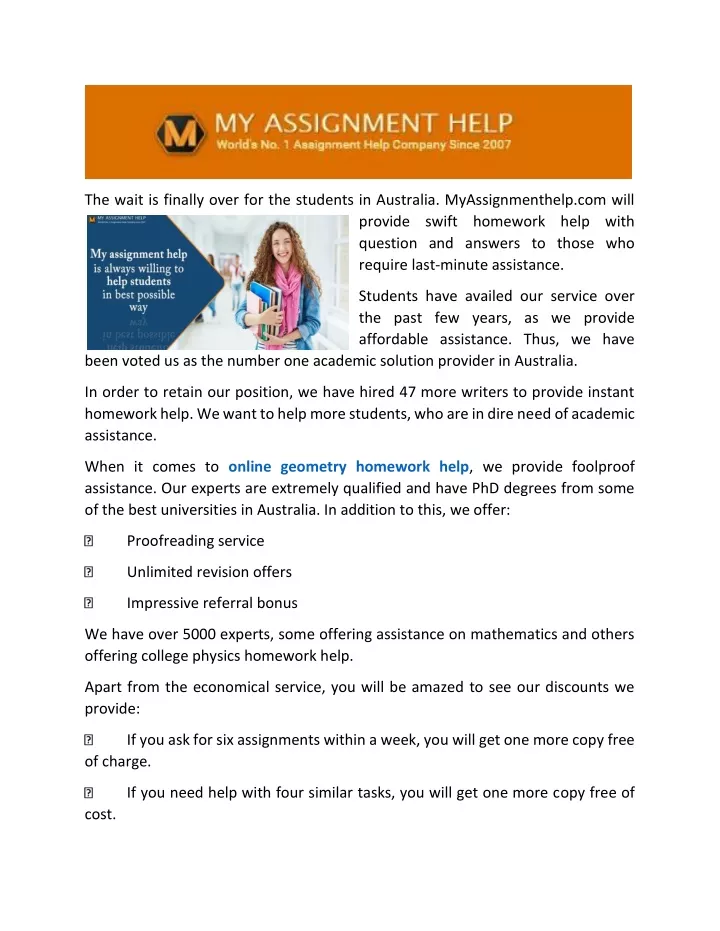 MY ASSIGNMENT HELP
World's No. 1 Assignment Help Company Since 2007

The wait is finally over for the students in Australia. MyAssignmenthelp.com will provide swift homework help with question and answers to those who require last-minute assistance.

MY ASSIGNMENT HELP

My assignment help is always willing to help students in best possible way

Students have availed our service over the past few years, as we provide affordable assistance. Thus, we have been voted us as the number one academic solution provider in Australia.

In order to retain our position, we have hired 47 more writers to provide instant homework help. We want to help more students, who are in dire need of academic assistance.

When it comes to online geometry homework help, we provide foolproof assistance. Our experts are extremely qualified and have PhD degrees from some of the best universities in Australia. In addition to this, we offer:

Proofreading service

Unlimited revision offers

Impressive referral bonus

We have over 5000 experts, some offering assistance on mathematics and others offering college physics homework help.

Apart from the economical service, you will be amazed to see our discounts we provide:

If you ask for six assignments within a week, you will get one more copy free of charge.

If you need help with four similar tasks, you will get one more copy free of cost.